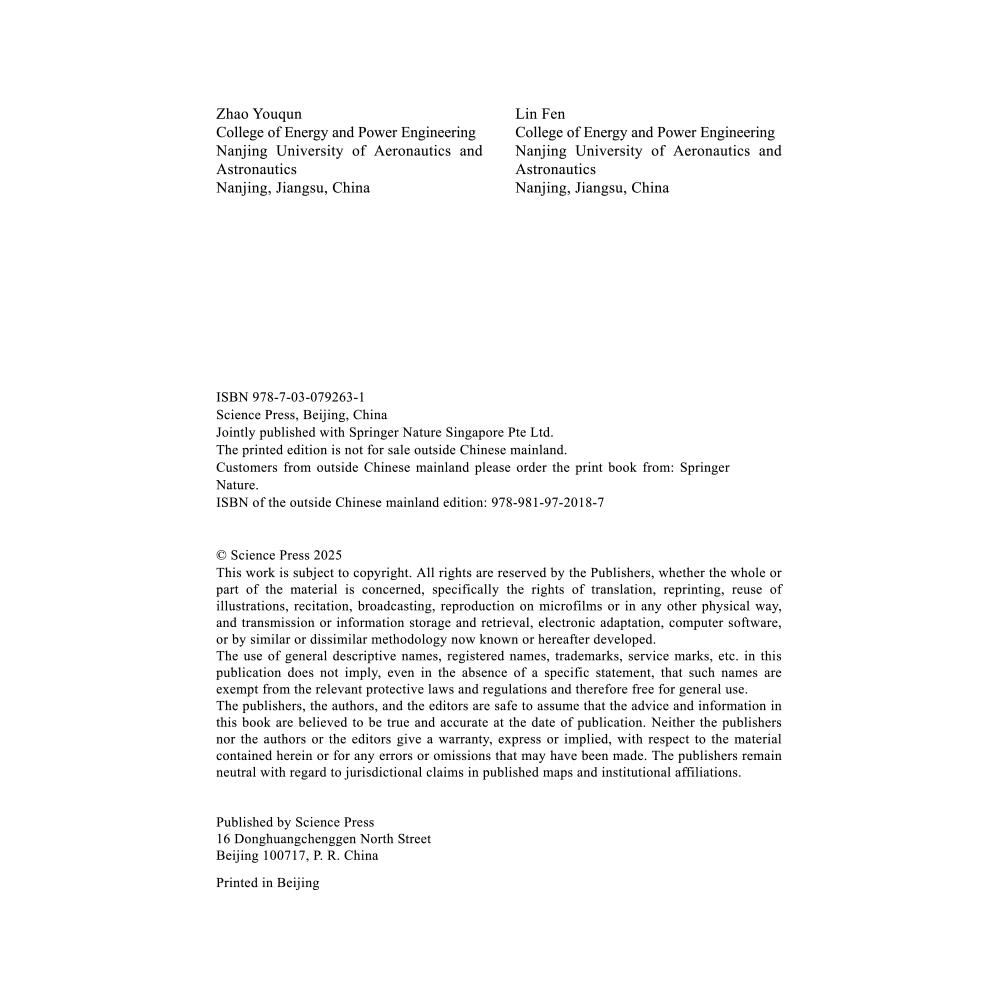 Zhao Youqun
College of Energy and Power Engineering
Nanjing University of Aeronautics and Astronautics
Nanjing, Jiangsu, China

Lin Fen
College of Energy and Power Engineering
Nanjing University of Aeronautics and Astronautics
Nanjing, Jiangsu, China

ISBN 978-7-03-079263-1
Science Press, Beijing, China
Jointly published with Springer Nature Singapore Pte Ltd.
The printed edition is not for sale outside Chinese mainland.
Customers from outside Chinese mainland please order the print book from: Springer Nature.
ISBN of the outside Chinese mainland edition: 978-981-97-2018-7

© Science Press 2025
This work is subject to copyright. All rights are reserved by the Publishers, whether the whole or part of the material is concerned, specifically the rights of translation, reprinting, reuse of illustrations, recitation, broadcasting, reproduction on microfilms or in any other physical way, and transmission or information storage and retrieval, electronic adaptation, computer software, or by similar or dissimilar methodology now known or hereafter developed.
The use of general descriptive names, registered names, trademarks, service marks, etc. in this publication does not imply, even in the absence of a specific statement, that such names are exempt from the relevant protective laws and regulations and therefore free for general use.
The publishers, the authors, and the editors are safe to assume that the advice and information in this book are believed to be true and accurate at the date of publication. Neither the publishers nor the authors or the editors give a warranty, express or implied, with respect to the material contained herein or for any errors or omissions that may have been made. The publishers remain neutral with regard to jurisdictional claims in published maps and institutional affiliations.

Published by Science Press
16 Donghuangchenggen North Street
Beijing 100717, P. R. China

Printed in Beijing